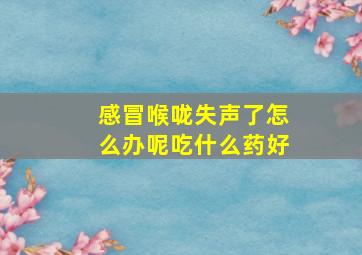 感冒喉咙失声了怎么办呢吃什么药好